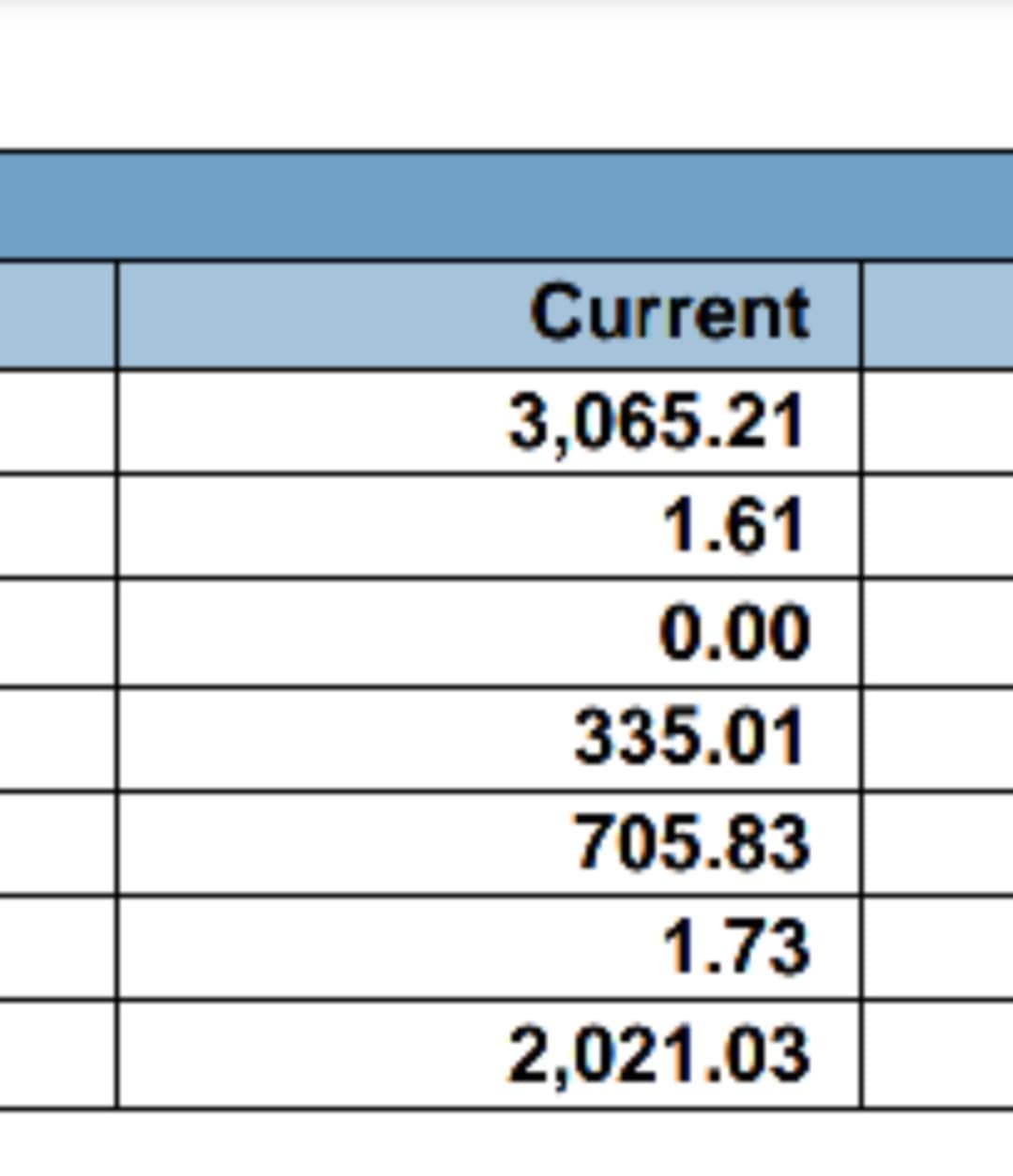 | Current |
|---|
| 3,065.21 |
| 1.61 |
| 0.00 |
| 335.01 |
| 705.83 |
| 1.73 |
| 2,021.03 |